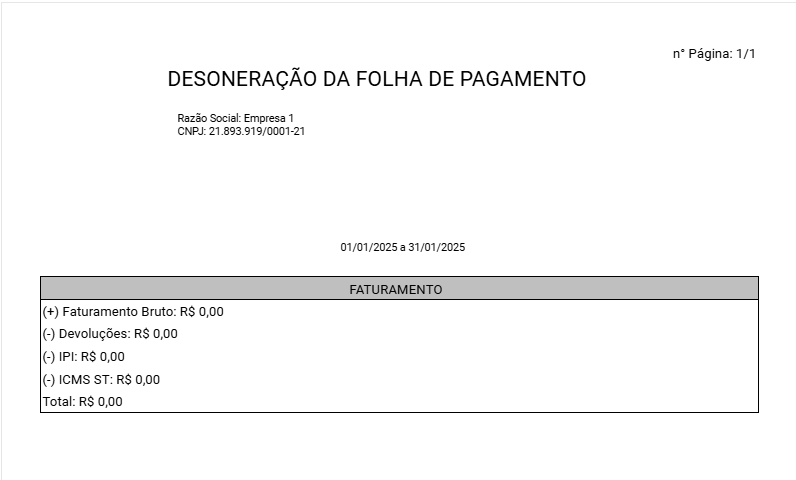 n° Página: 1/1

DESONERAÇÃO DA FOLHA DE PAGAMENTO

Razão Social: Empresa 1
CNPJ: 21.893.919/0001-21

01/01/2025 a 31/01/2025

FATURAMENTO

(+) Faturamento Bruto: R$ 0,00
(-) Devoluções: R$ 0,00
(-) IPI: R$ 0,00
(-) ICMS ST: R$ 0,00
Total: R$ 0,00